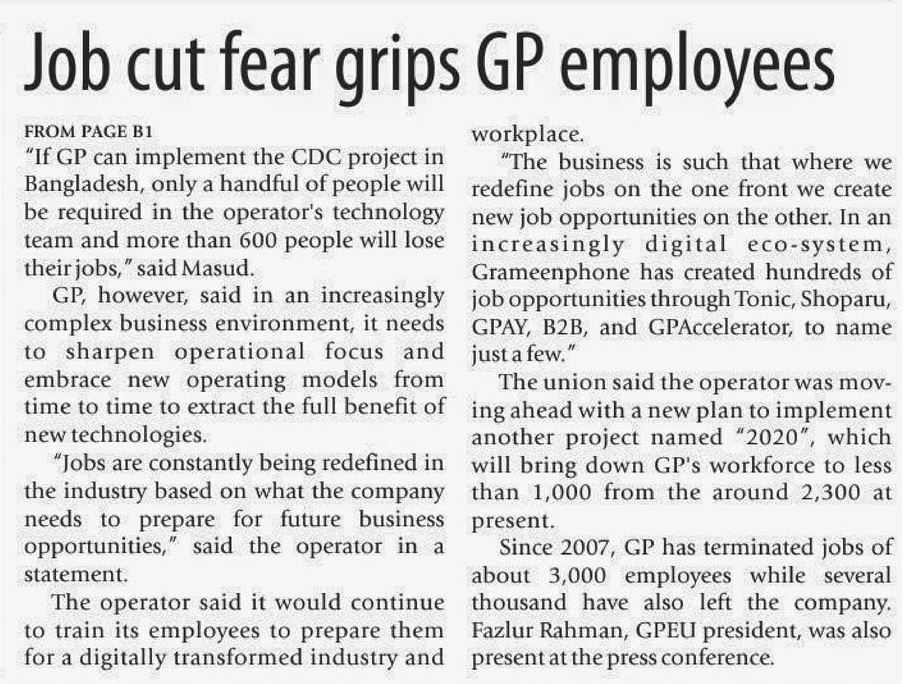 Job cut fear grips GP employees

FROM PAGE B1

"If GP can implement the CDC project in Bangladesh, only a handful of people will be required in the operator's technology team and more than 600 people will lose their jobs," said Masud.

GP, however, said in an increasingly complex business environment, it needs to sharpen operational focus and embrace new operating models from time to time to extract the full benefit of new technologies.

"Jobs are constantly being redefined in the industry based on what the company needs to prepare for future business opportunities," said the operator in a statement.

The operator said it would continue to train its employees to prepare them for a digitally transformed industry and workplace.

"The business is such that where we redefine jobs on the one front we create new job opportunities on the other. In an increasingly digital eco-system, Grameenphone has created hundreds of job opportunities through Tonic, Shoparu, GPAY, B2B, and GPAccelerator, to name just a few."

The union said the operator was moving ahead with a new plan to implement another project named "2020", which will bring down GP's workforce to less than 1,000 from the around 2,300 at present.

Since 2007, GP has terminated jobs of about 3,000 employees while several thousand have also left the company. Fazlur Rahman, GPEU president, was also present at the press conference.